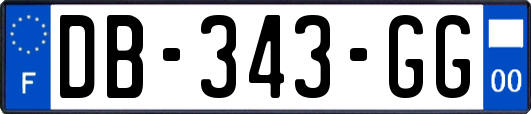 F
DB-343-GG
00